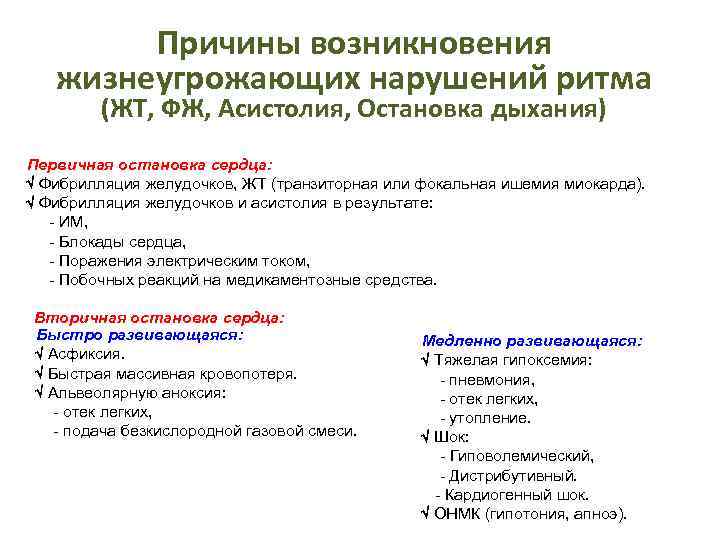 Причины возникновения жизнеугрожающих нарушений ритма
(ЖТ, ФЖ, Асистолия, Остановка дыхания)

Первичная остановка сердца:
√ Фибрилляция желудочков, ЖТ (транзиторная или фокальная ишемия миокарда).
√ Фибрилляция желудочков и асистолия в результате:
- ИМ,
- Блокады сердца,
- Поражения электрическим током,
- Побочных реакций на медикаментозные средства.

Вторичная остановка сердца:
Быстро развивающаяся:
√ Асфиксия.
√ Быстрая массивная кровопотеря.
√ Альвеолярную аноксия:
- отек легких,
- подача безкислородной газовой смеси.

Медленно развивающаяся:
√ Тяжелая гипоксемия:
- пневмония,
- отек легких,
- утопление.
√ Шок:
- Гиповолемический,
- Дистрибутивный.
- Кардиогенный шок.
√ ОНМК (гипотония, апноэ).